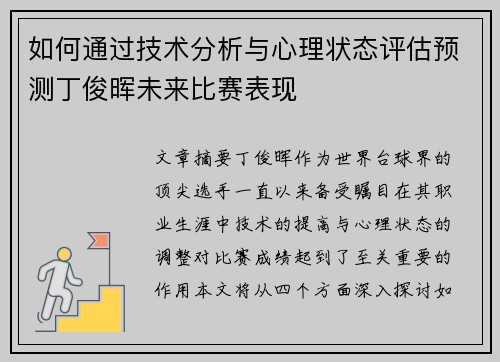 如何通过技术分析与心理状态评估预测丁俊晖未来比赛表现

文章摘要丁俊晖作为世界台球界的顶尖选手一直以来备受瞩目在其职业生涯中技术的提高与心理状态的调整对比赛成绩起到了至关重要的作用本文将从四个方面深入探讨如